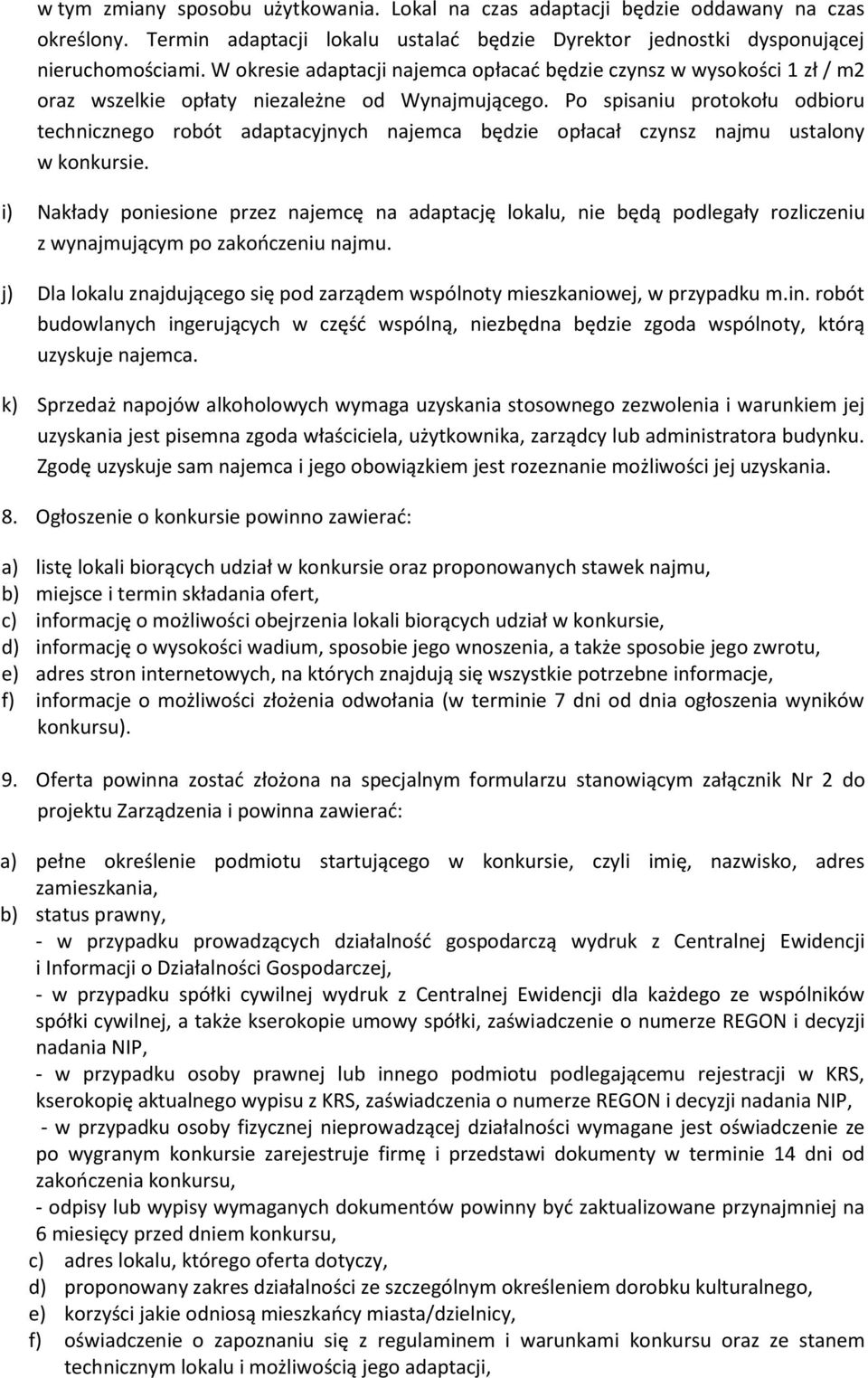 w tym zmiany sposobu użytkowania. Lokal na czas adaptacji będzie oddawany na czas określony. Termin adaptacji lokalu ustalać będzie Dyrektor jednostki dysponującej nieruchomościami. W okresie adaptacji najemca opłacać będzie czynsz w wysokości 1 zł / m2 oraz wszelkie opłaty niezależne od Wynajmującego. Po spisaniu protokołu odbioru technicznego robót adaptacyjnych najemca będzie opłacał czynsz najmu ustalony w konkursie.

i) Nakłady poniesione przez najemcę na adaptację lokalu, nie będą podlegały rozliczeniu z wynajmującym po zakończeniu najmu.

j) Dla lokalu znajdującego się pod zarządem wspólnoty mieszkaniowej, w przypadku m.in. robót budowlanych ingerujących w część wspólną, niezbędna będzie zgoda wspólnoty, którą uzyskuje najemca.

k) Sprzedaż napojów alkoholowych wymaga uzyskania stosownego zezwolenia i warunkiem jej uzyskania jest pisemna zgoda właściciela, użytkownika, zarządcy lub administratora budynku. Zgodę uzyskuje sam najemca i jego obowiązkiem jest rozeznanie możliwości jej uzyskania.

8. Ogłoszenie o konkursie powinno zawierać:

a) listę lokali biorących udział w konkursie oraz proponowanych stawek najmu,
b) miejsce i termin składania ofert,
c) informację o możliwości obejrzenia lokali biorących udział w konkursie,
d) informację o wysokości wadium, sposobie jego wnoszenia, a także sposobie jego zwrotu,
e) adres stron internetowych, na których znajdują się wszystkie potrzebne informacje,
f) informacje o możliwości złożenia odwołania (w terminie 7 dni od dnia ogłoszenia wyników konkursu).

9. Oferta powinna zostać złożona na specjalnym formularzu stanowiącym załącznik Nr 2 do projektu Zarządzenia i powinna zawierać:

a) pełne określenie podmiotu startującego w konkursie, czyli imię, nazwisko, adres zamieszkania,
b) status prawny,
- w przypadku prowadzących działalność gospodarczą wydruk z Centralnej Ewidencji i Informacji o Działalności Gospodarczej,
- w przypadku spółki cywilnej wydruk z Centralnej Ewidencji dla każdego ze wspólników spółki cywilnej, a także kserokopie umowy spółki, zaświadczenie o numerze REGON i decyzji nadania NIP,
- w przypadku osoby prawnej lub innego podmiotu podlegającemu rejestracji w KRS, kserokopię aktualnego wypisu z KRS, zaświadczenia o numerze REGON i decyzji nadania NIP,
- w przypadku osoby fizycznej nieprowadzącej działalności wymagane jest oświadczenie ze po wygranym konkursie zarejestruje firmę i przedstawi dokumenty w terminie 14 dni od zakończenia konkursu,
- odpisy lub wypisy wymaganych dokumentów powinny być zaktualizowane przynajmniej na 6 miesięcy przed dniem konkursu,
c) adres lokalu, którego oferta dotyczy,
d) proponowany zakres działalności ze szczególnym określeniem dorobku kulturalnego,
e) korzyści jakie odniosą mieszkańcy miasta/dzielnicy,
f) oświadczenie o zapoznaniu się z regulaminem i warunkami konkursu oraz ze stanem technicznym lokalu i możliwością jego adaptacji,